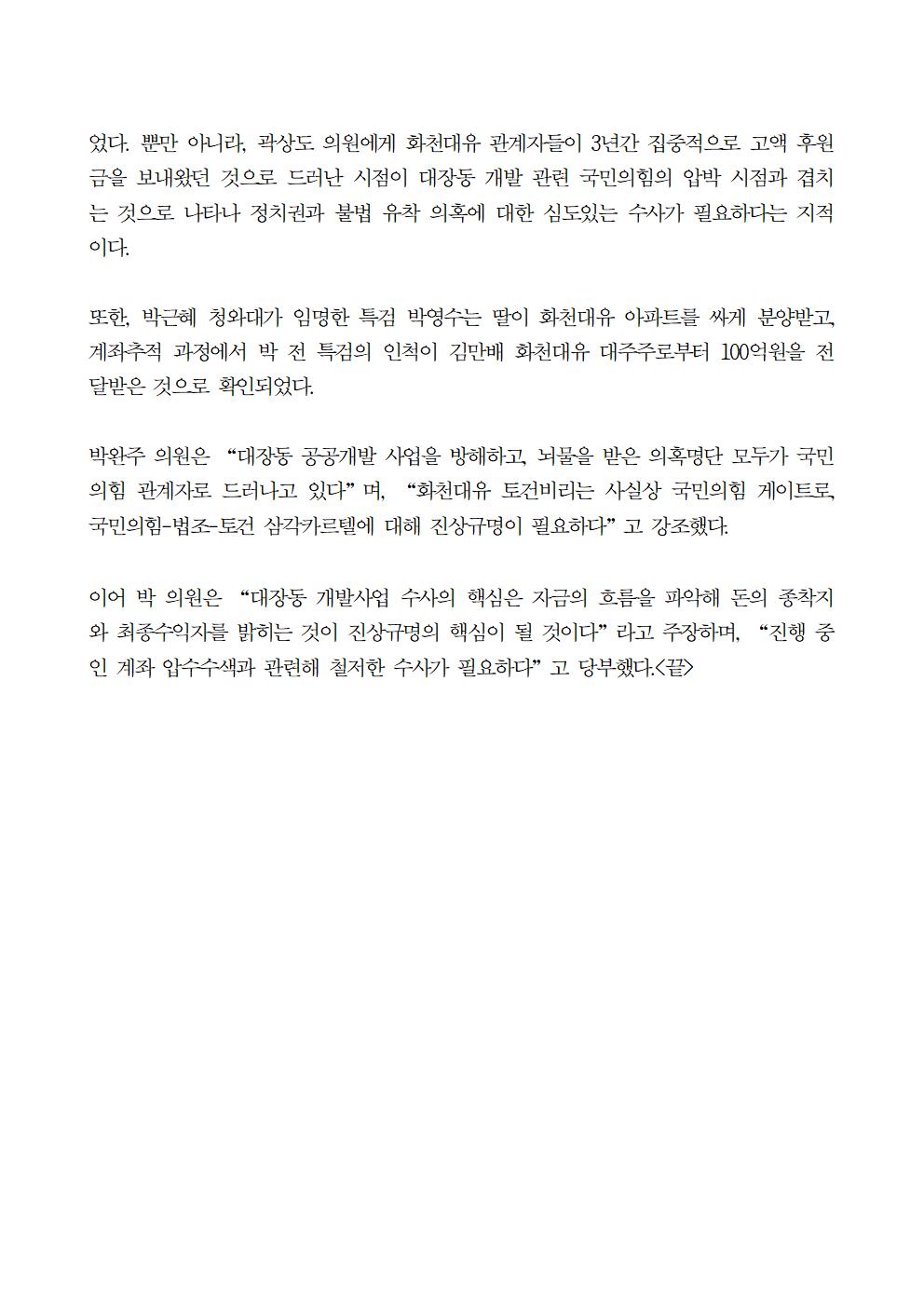 었다. 뿐만 아니라, 곽상도 의원에게 화천대유 관계자들이 3년간 집중적으로 고액 후원금을 보내왔던 것으로 드러난 시점이 대장동 개발 관련 국민의힘의 압박 시점과 겹치는 것으로 나타나 정치권과 불법 유착 의혹에 대한 심도있는 수사가 필요하다는 지적이다.

또한, 박근혜 청와대가 임명한 특검 박영수는 딸이 화천대유 아파트를 싸게 분양받고, 계좌추적 과정에서 박 전 특검의 인척이 김만배 화천대유 대주주로부터 100억원을 전달받은 것으로 확인되었다.

박완주 의원은 “대장동 공공개발 사업을 방해하고, 뇌물을 받은 의혹명단 모두가 국민의힘 관계자로 드러나고 있다” 며, “화천대유 토건비리는 사실상 국민의힘 게이트로, 국민의힘-법조-토건 삼각카르텔에 대해 진상규명이 필요하다” 고 강조했다.

이어 박 의원은 “대장동 개발사업 수사의 핵심은 자금의 흐름을 파악해 돈의 종착지와 최종수익자를 밝히는 것이 진상규명의 핵심이 될 것이다” 라고 주장하며, “진행 중인 계좌 압수수색과 관련해 철저한 수사가 필요하다” 고 당부했다.<끝>